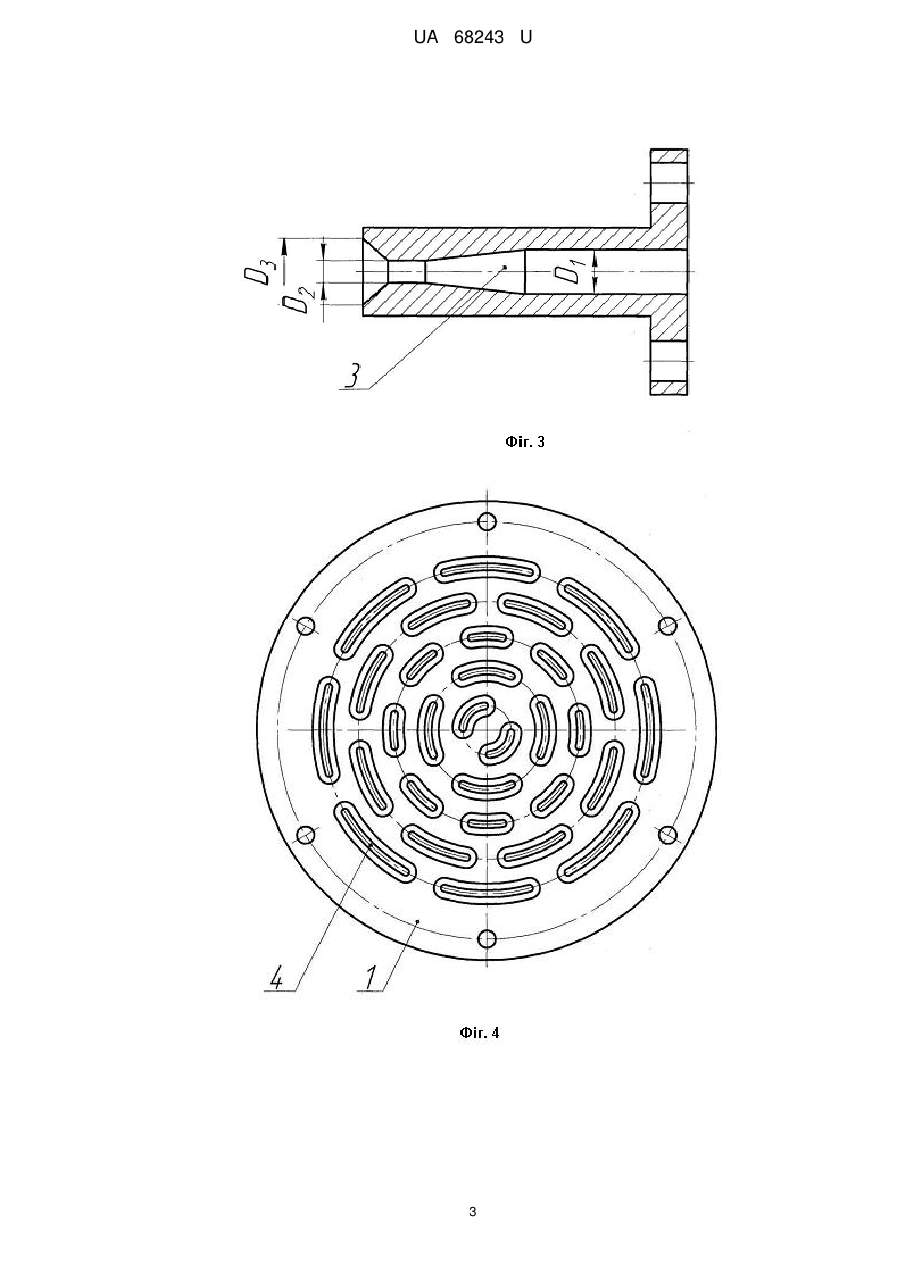 UA 68243 U

$D_3$

$D_2$

$D_1$

3

Фіг. 3

4

1

Фіг. 4

3